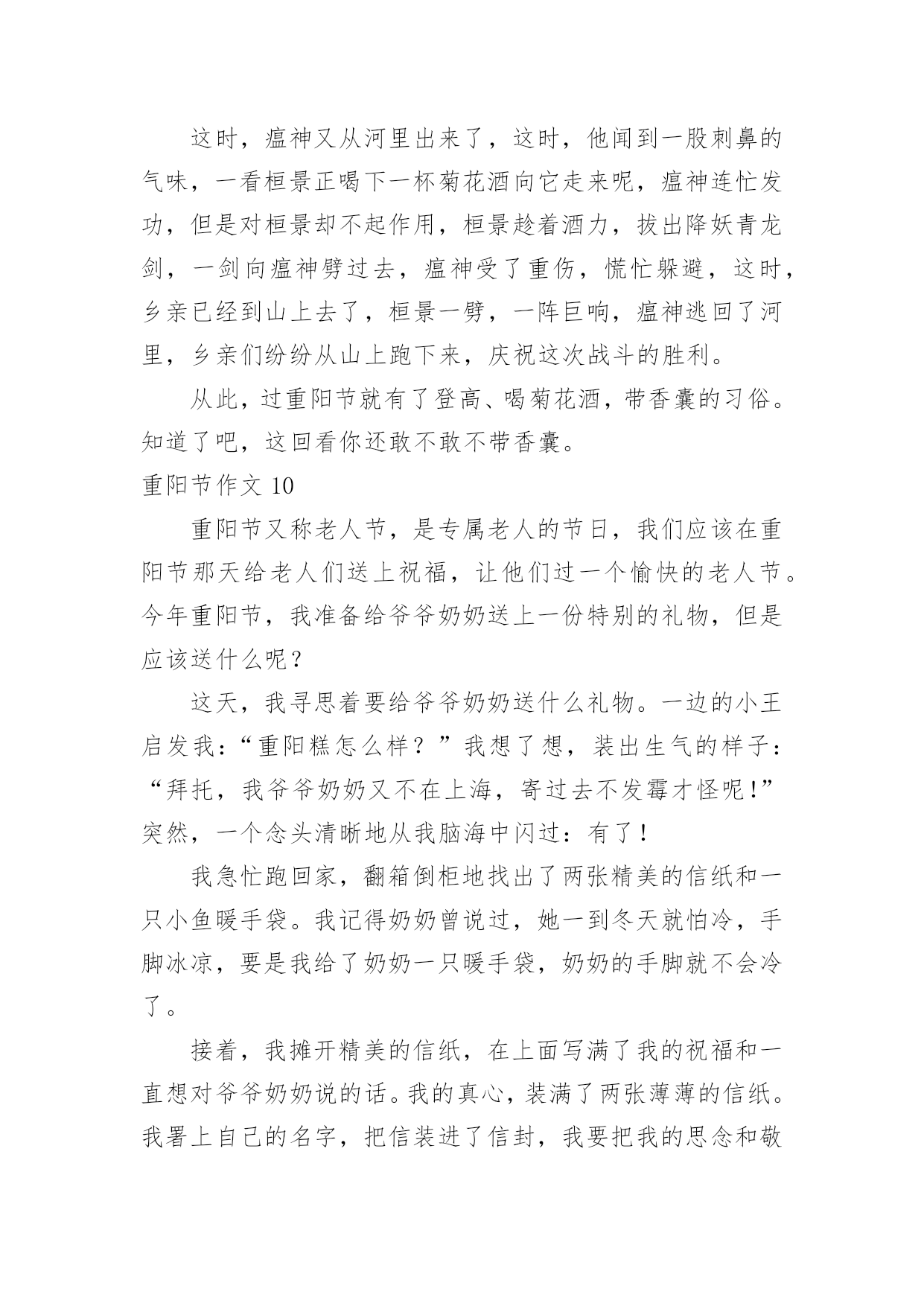 这时，瘟神又从河里出来了，这时，他闻到一股刺鼻的气味，一看桓景正喝下一杯菊花酒向它走来呢，瘟神连忙发功，但是对桓景却不起作用，桓景趁着酒力，拔出降妖青龙剑，一剑向瘟神劈过去，瘟神受了重伤，慌忙躲避，这时，乡亲已经到山上去了，桓景一劈，一阵巨响，瘟神逃回了河里，乡亲们纷纷从山上跑下来，庆祝这次战斗的胜利。

从此，过重阳节就有了登高、喝菊花酒，带香囊的习俗。知道了吧，这回看你还敢不敢不带香囊。

重阳节作文 10

重阳节又称老人节，是专属老人的节日，我们应该在重阳节那天给老人们送上祝福，让他们过一个愉快的老人节。今年重阳节，我准备给爷爷奶奶送上一份特别的礼物，但是应该送什么呢？

这天，我寻思着要给爷爷奶奶送什么礼物。一边的小王启发我：“重阳糕怎么样？”我想了想，装出生气的样子：“拜托，我爷爷奶奶又不在上海，寄过去不发霉才怪呢!”突然，一个念头清晰地从我脑海中闪过：有了！

我急忙跑回家，翻箱倒柜地找出了两张精美的信纸和一只小鱼暖手袋。我记得奶奶曾说过，她一到冬天就怕冷，手脚冰凉，要是我给了奶奶一只暖手袋，奶奶的手脚就不会冷了。

接着，我摊开精美的信纸，在上面写满了我的祝福和一直想对爷爷奶奶说的话。我的真心，装满了两张薄薄的信纸。我署上自己的名字，把信装进了信封，我要把我的思念和敬